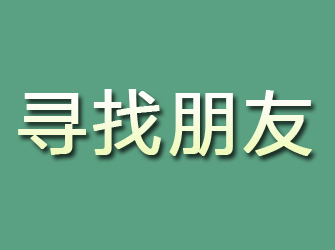 寻找朋友